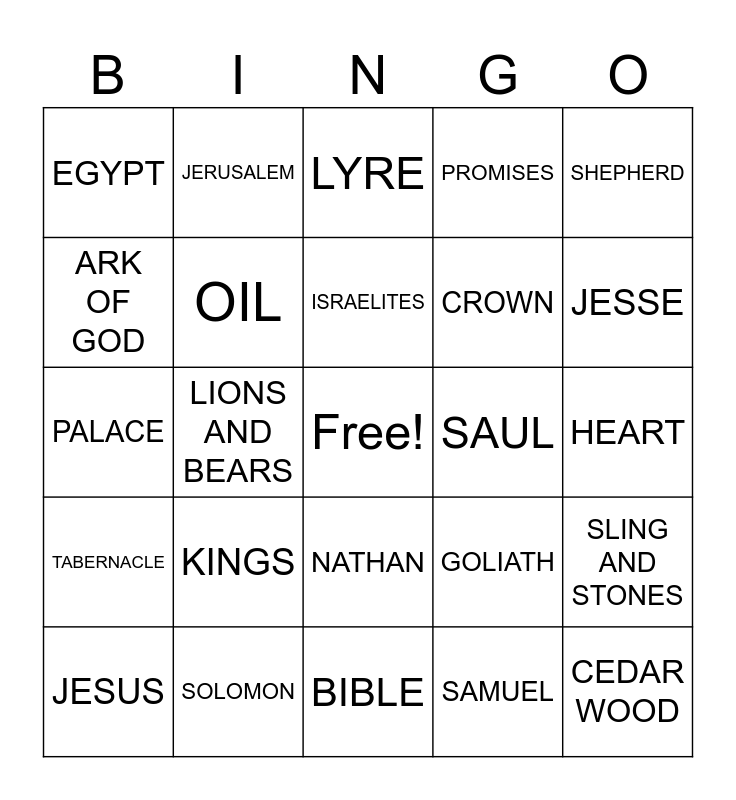 | B | I | N | G | O |
|---|---|---|---|---|
| EGYPT | JERUSALEM | LYRE | PROMISES | SHEPHERD |
| ARK OF GOD | OIL | ISRAELITES | CROWN | JESSE |
| PALACE | LIONS AND BEARS | Free! | SAUL | HEART |
| TABERNACLE | KINGS | NATHAN | GOLIATH | SLING AND STONES |
| JESUS | SOLOMON | BIBLE | SAMUEL | CEDAR WOOD |